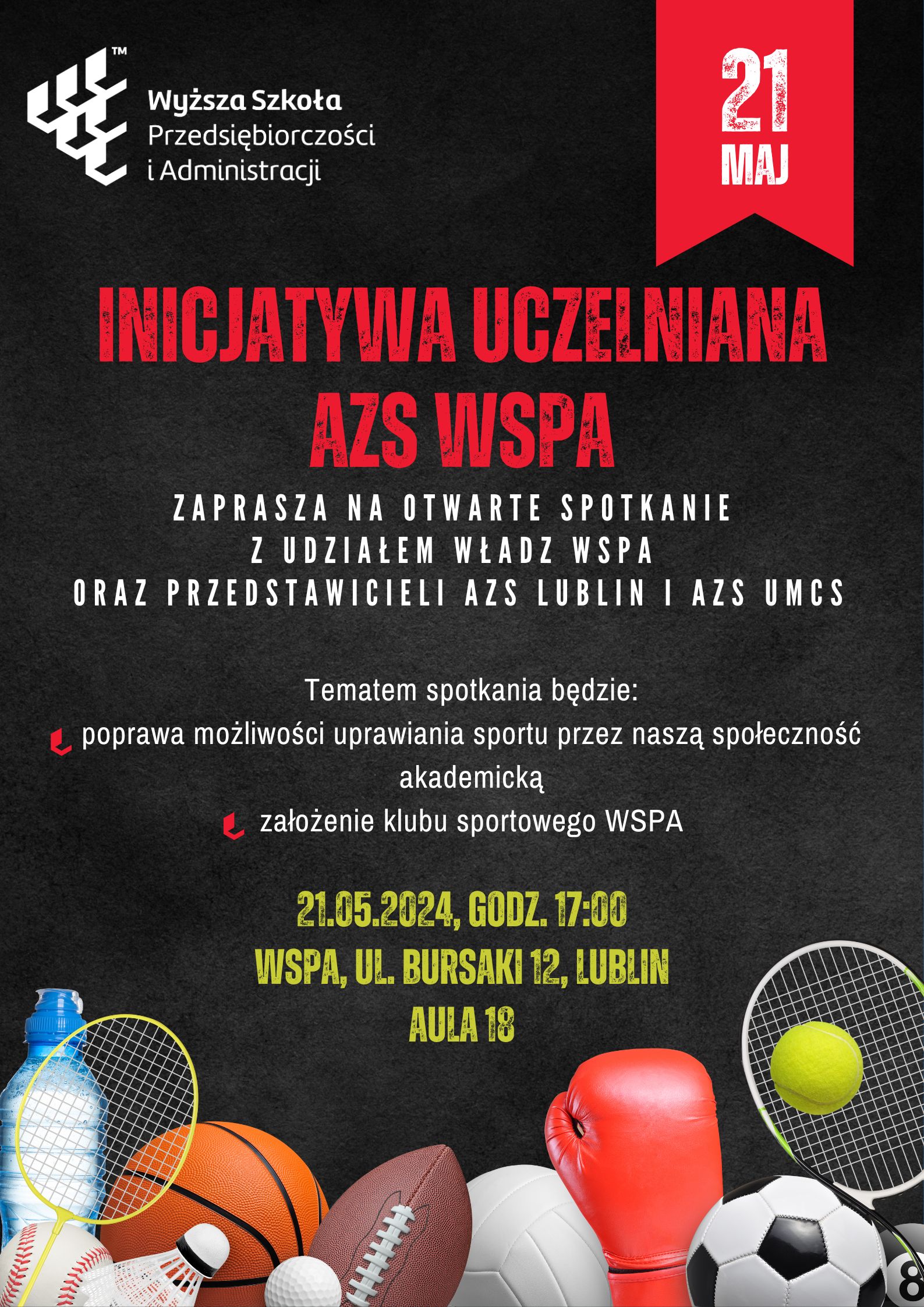 ™ Wyższa Szkoła Przedsiębiorczości i Administracji

21 MAJ

INICJATYWA UCZELNIANA AZS WSPA

ZAPRASZA NA OTWARTE SPOTKANIE Z UDZIAŁEM WŁADZ WSPA ORAZ PRZEDSTAWICIELI AZS LUBLIN I AZS UMCS

Tematem spotkania będzie:
poprawa możliwości uprawiania sportu przez naszą społeczność akademicką
założenie klubu sportowego WSPA

21.05.2024, GODZ. 17:00
WSPA, UL. BURSAKI 12, LUBLIN
AULA 18

8